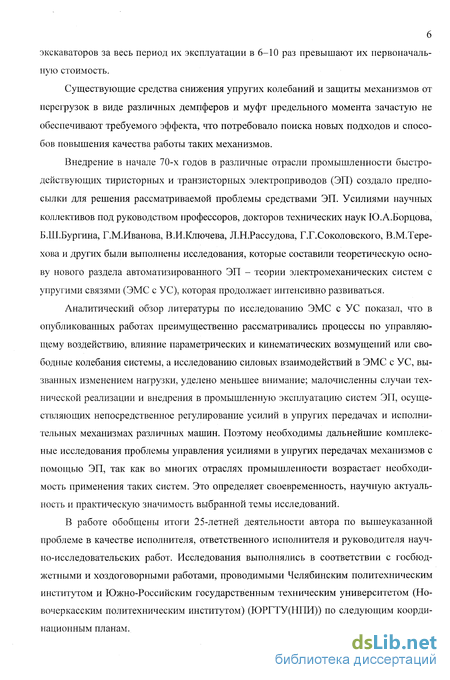 6

экскаваторов за весь период их эксплуатации в 6–10 раз превышают их первоначальную стоимость.

Существующие средства снижения упругих колебаний и защиты механизмов от перегрузок в виде различных демпферов и муфт предельного момента зачастую не обеспечивают требуемого эффекта, что потребовало поиска новых подходов и способов повышения качества работы таких механизмов.

Внедрение в начале 70-х годов в различные отрасли промышленности быстродействующих тиристорных и транзисторных электроприводов (ЭП) создало предпосылки для решения рассматриваемой проблемы средствами ЭП. Усилиями научных коллективов под руководством профессоров, докторов технических наук Ю.А.Борцова, Б.Ш.Бургина, Г.М.Иванова, В.И.Ключева, Л.Н.Рассудова, Г.Г.Соколовского, В.М.Терехова и других были выполнены исследования, которые составили теоретическую основу нового раздела автоматизированного ЭП – теории электромеханических систем с упругими связями (ЭМС с УС), которая продолжает интенсивно развиваться.

Аналитический обзор литературы по исследованию ЭМС с УС показал, что в опубликованных работах преимущественно рассматривались процессы по управляющему воздействию, влияние параметрических и кинематических возмущений или свободные колебания системы, а исследованию силовых взаимодействий в ЭМС с УС, вызванных изменением нагрузки, уделено меньшее внимание; малочисленны случаи технической реализации и внедрения в промышленную эксплуатацию систем ЭП, осуществляющих непосредственное регулирование усилий в упругих передачах и исполнительных механизмах различных машин. Поэтому необходимы дальнейшие комплексные исследования проблемы управления усилиями в упругих передачах механизмов с помощью ЭП, так как во многих отраслях промышленности возрастает необходимость применения таких систем. Это определяет своевременность, научную актуальность и практическую значимость выбранной темы исследований.

В работе обобщены итоги 25-летней деятельности автора по вышеуказанной проблеме в качестве исполнителя, ответственного исполнителя и руководителя научно-исследовательских работ. Исследования выполнялись в соответствии с госбюджетными и хоздоговорными работами, проводимыми Челябинским политехническим институтом и Южно-Российским государственным техническим университетом (Новочеркасским политехническим институтом) (ЮРГТУ(НПИ)) по следующим координационным планам.

dsLib.net
библиотека диссертаций